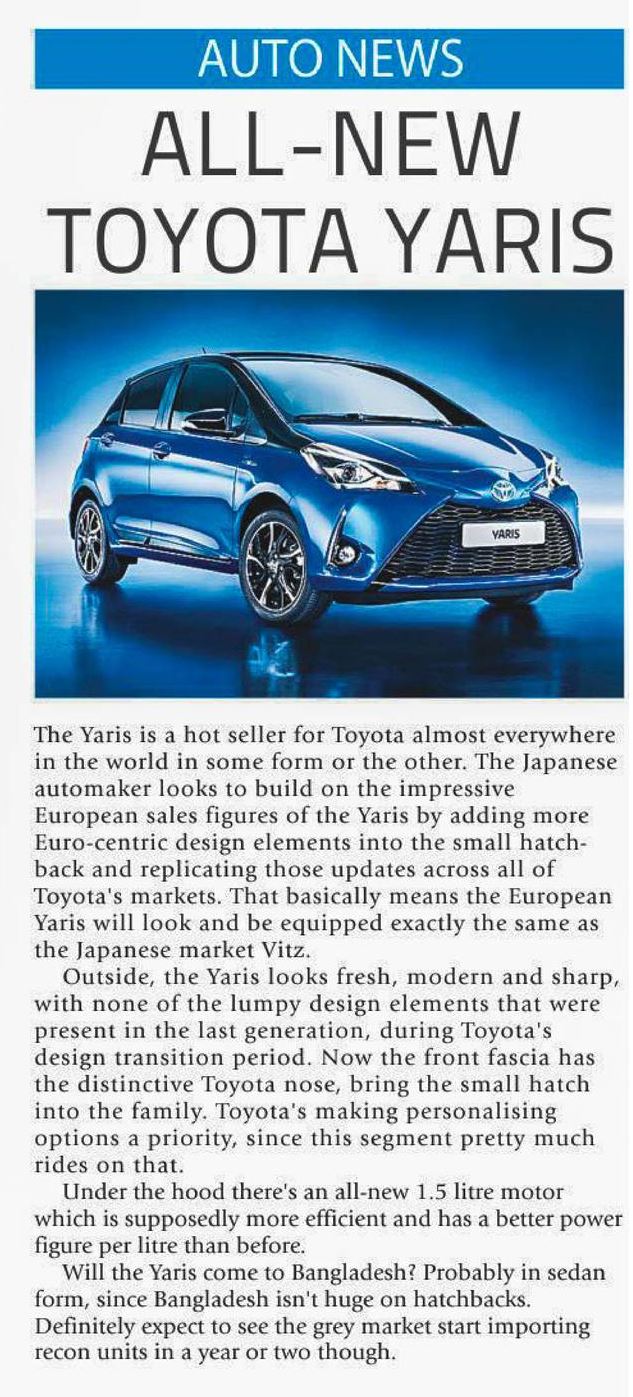 AUTO NEWS

ALL-NEW TOYOTA YARIS

YARIS

The Yaris is a hot seller for Toyota almost everywhere in the world in some form or the other. The Japanese automaker looks to build on the impressive European sales figures of the Yaris by adding more Euro-centric design elements into the small hatchback and replicating those updates across all of Toyota's markets. That basically means the European Yaris will look and be equipped exactly the same as the Japanese market Vitz.

Outside, the Yaris looks fresh, modern and sharp, with none of the lumpy design elements that were present in the last generation, during Toyota's design transition period. Now the front fascia has the distinctive Toyota nose, bring the small hatch into the family. Toyota's making personalising options a priority, since this segment pretty much rides on that.

Under the hood there's an all-new 1.5 litre motor which is supposedly more efficient and has a better power figure per litre than before.

Will the Yaris come to Bangladesh? Probably in sedan form, since Bangladesh isn't huge on hatchbacks. Definitely expect to see the grey market start importing recon units in a year or two though.